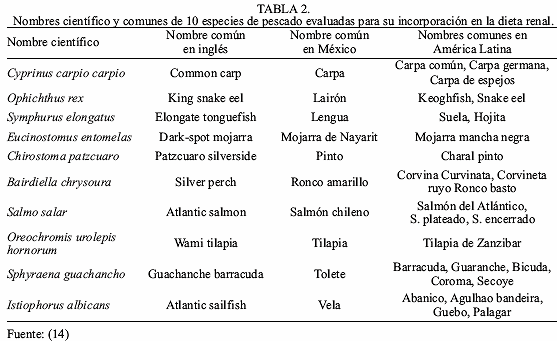 TABLA 2.
Nombres científico y comunes de 10 especies de pescado evaluadas para su incorporación en la dieta renal.

| Nombre científico | Nombre común en inglés | Nombre común en México | Nombres comunes en América Latina |
|---|---|---|---|
| Cyprinus carpio carpio | Common carp | Carpa | Carpa común, Carpa germana, Carpa de espejos |
| Ophichthus rex | King snake eel | Lairón | Keoghfish, Snake eel |
| Symphurus elongatus | Elongate tonguefish | Lengua | Suela, Hojita |
| Eucinostomus entomelas | Dark-spot mojarra | Mojarra de Nayarit | Mojarra mancha negra |
| Chirostoma patzcuaro | Patzcuaro silverside | Pinto | Charal pinto |
| Bairdiella chrysoura | Silver perch | Ronco amarillo | Corvina Curvinata, Corvineta ruyo Ronco basto |
| Salmo salar | Atlantic salmon | Salmón chileno | Salmón del Atlántico, S. plateado, S. encerrado |
| Oreochromis urolepis hornorum | Wami tilapia | Tilapia | Tilapia de Zanzibar |
| Sphyraena guachancho | Guachanche barracuda | Tolete | Barracuda, Guaranche, Bicuda, Coroma, Secoye |
| Istiophorus albicans | Atlantic sailfish | Vela | Abanico, Agulhao bandeira, Guebo, Palagar |

Fuente: (14)